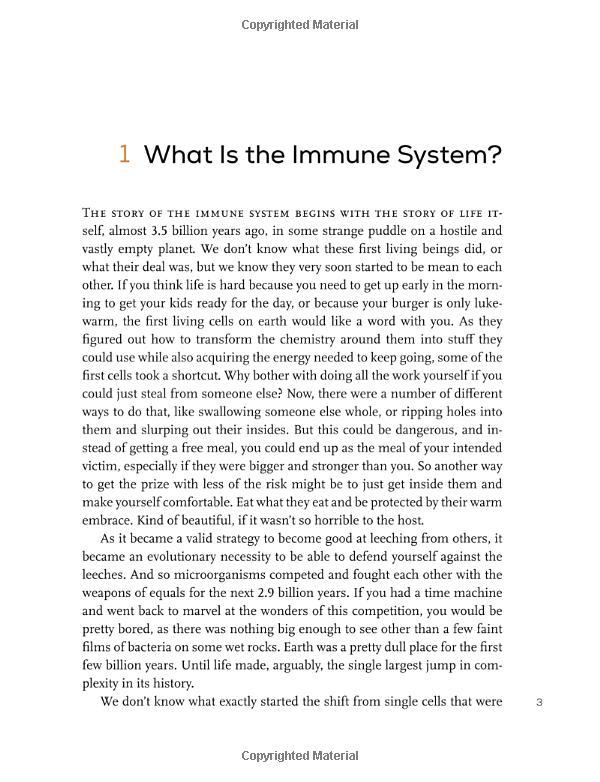 Copyrighted Material

1 What Is the Immune System?

THE STORY OF THE IMMUNE SYSTEM BEGINS WITH THE STORY OF LIFE itself, almost 3.5 billion years ago, in some strange puddle on a hostile and vastly empty planet. We don't know what these first living beings did, or what their deal was, but we know they very soon started to be mean to each other. If you think life is hard because you need to get up early in the morning to get your kids ready for the day, or because your burger is only lukewarm, the first living cells on earth would like a word with you. As they figured out how to transform the chemistry around them into stuff they could use while also acquiring the energy needed to keep going, some of the first cells took a shortcut. Why bother with doing all the work yourself if you could just steal from someone else? Now, there were a number of different ways to do that, like swallowing someone else whole, or ripping holes into them and slurping out their insides. But this could be dangerous, and instead of getting a free meal, you could end up as the meal of your intended victim, especially if they were bigger and stronger than you. So another way to get the prize with less of the risk might be to just get inside them and make yourself comfortable. Eat what they eat and be protected by their warm embrace. Kind of beautiful, if it wasn't so horrible to the host.

As it became a valid strategy to become good at leeching from others, it became an evolutionary necessity to be able to defend yourself against the leeches. And so microorganisms competed and fought each other with the weapons of equals for the next 2.9 billion years. If you had a time machine and went back to marvel at the wonders of this competition, you would be pretty bored, as there was nothing big enough to see other than a few faint films of bacteria on some wet rocks. Earth was a pretty dull place for the first few billion years. Until life made, arguably, the single largest jump in complexity in its history.

We don't know what exactly started the shift from single cells that were

3

Copyrighted Material